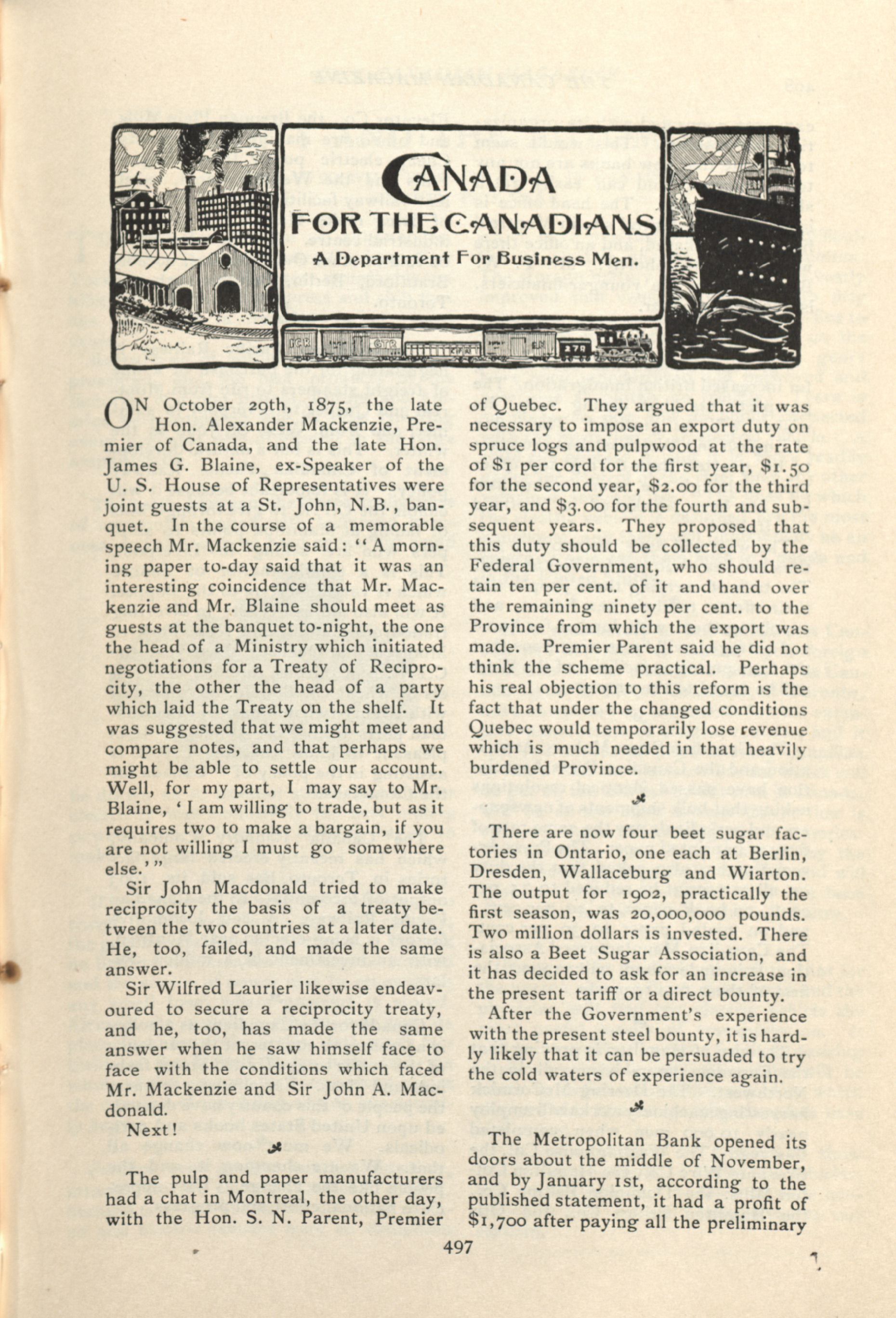 CANADA
FOR THE CANADIANS
A Department For Business Men.

ON October 29th, 1875, the late Hon. Alexander Mackenzie, Premier of Canada, and the late Hon. James G. Blaine, ex-Speaker of the U. S. House of Representatives were joint guests at a St. John, N.B., banquet. In the course of a memorable speech Mr. Mackenzie said: "A morning paper to-day said that it was an interesting coincidence that Mr. Mackenzie and Mr. Blaine should meet as guests at the banquet to-night, the one the head of a Ministry which initiated negotiations for a Treaty of Reciprocity, the other the head of a party which laid the Treaty on the shelf. It was suggested that we might meet and compare notes, and that perhaps we might be able to settle our account. Well, for my part, I may say to Mr. Blaine, 'I am willing to trade, but as it requires two to make a bargain, if you are not willing I must go somewhere else.'"

Sir John Macdonald tried to make reciprocity the basis of a treaty between the two countries at a later date. He, too, failed, and made the same answer.

Sir Wilfred Laurier likewise endeavoured to secure a reciprocity treaty, and he, too, has made the same answer when he saw himself face to face with the conditions which faced Mr. Mackenzie and Sir John A. Macdonald.

Next!

The pulp and paper manufacturers had a chat in Montreal, the other day, with the Hon. S. N. Parent, Premier of Quebec. They argued that it was necessary to impose an export duty on spruce logs and pulpwood at the rate of $1 per cord for the first year, $1.50 for the second year, $2.00 for the third year, and $3.00 for the fourth and subsequent years. They proposed that this duty should be collected by the Federal Government, who should retain ten per cent. of it and hand over the remaining ninety per cent. to the Province from which the export was made. Premier Parent said he did not think the scheme practical. Perhaps his real objection to this reform is the fact that under the changed conditions Quebec would temporarily lose revenue which is much needed in that heavily burdened Province.

There are now four beet sugar factories in Ontario, one each at Berlin, Dresden, Wallaceburg and Wiarton. The output for 1902, practically the first season, was 20,000,000 pounds. Two million dollars is invested. There is also a Beet Sugar Association, and it has decided to ask for an increase in the present tariff or a direct bounty.

After the Government's experience with the present steel bounty, it is hardly likely that it can be persuaded to try the cold waters of experience again.

The Metropolitan Bank opened its doors about the middle of November, and by January 1st, according to the published statement, it had a profit of $1,700 after paying all the preliminary

497